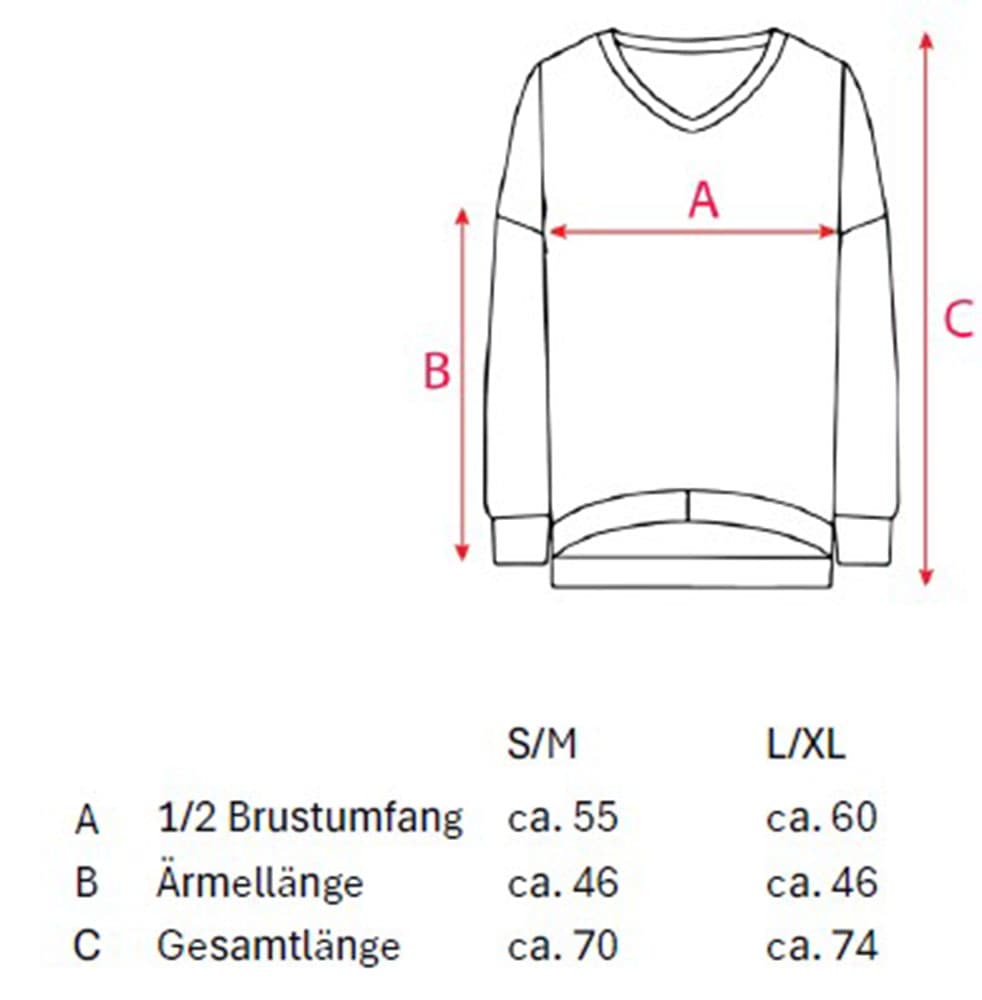 A

B

C

|   |   | S/M | L/XL |
|---|---|---|---|
| A | 1/2 Brustumfang | ca. 55 | ca. 60 |
| B | Ärmellänge | ca. 46 | ca. 46 |
| C | Gesamtlänge | ca. 70 | ca. 74 |